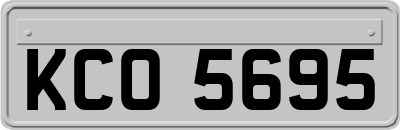 KCO 5695